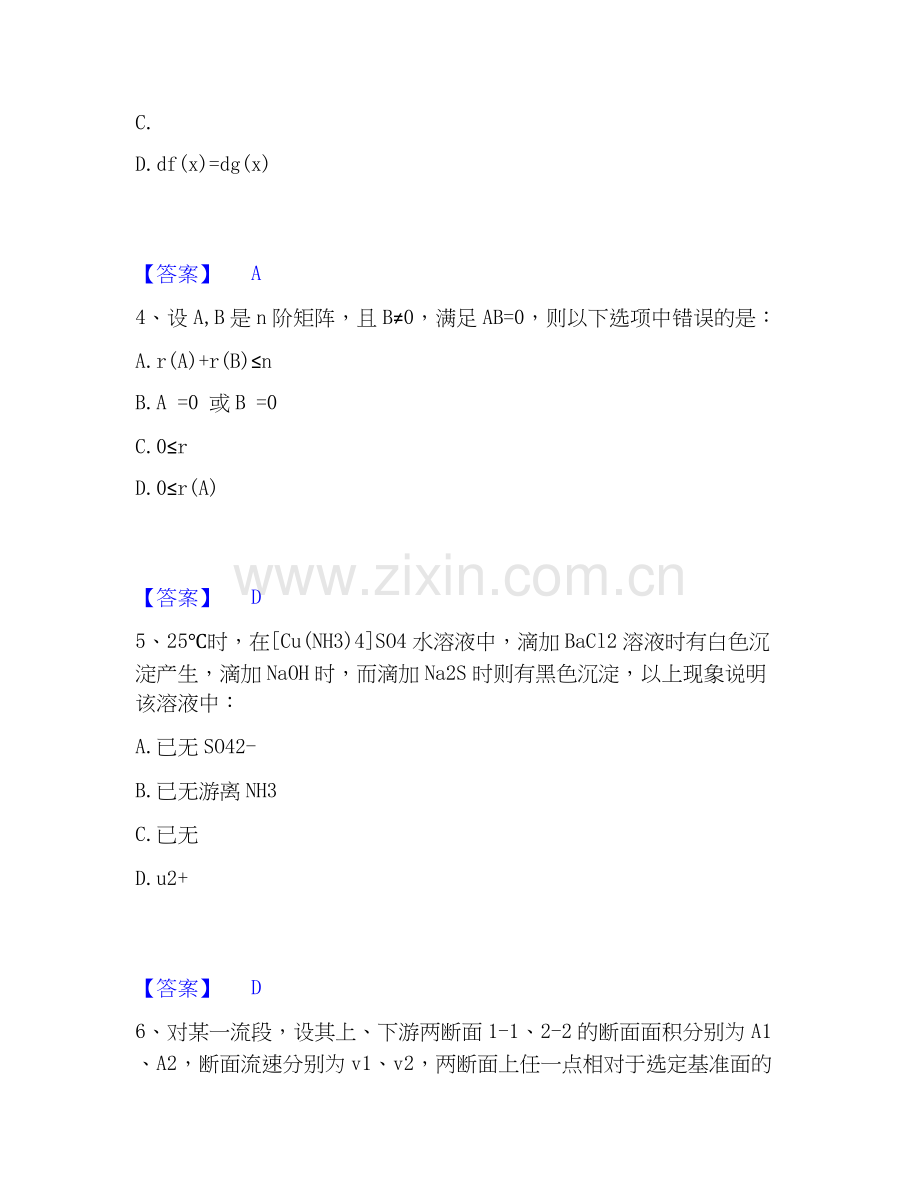 C.

D.df(x)=dg(x)

【答案】 A

4、设A,B是n阶矩阵，且B≠0，满足AB=0，则以下选项中错误的是：

A.r(A)+r(B)≤n

B.A =0 或B =0

C.0≤r

D.0≤r(A)

【答案】 D

5、25℃时，在[Cu(NH3)4]SO4水溶液中，滴加BaCl2溶液时有白色沉淀产生，滴加NaOH时，而滴加Na2S时则有黑色沉淀，以上现象说明该溶液中：

A.已无SO42-

B.已无游离NH3

C.已无

D.u2+

【答案】 D

6、对某一流段，设其上、下游两断面1-1、2-2的断面面积分别为A1、A2，断面流速分别为v1、v2，两断面上任一点相对于选定基准面的

www.zixin.com.cn